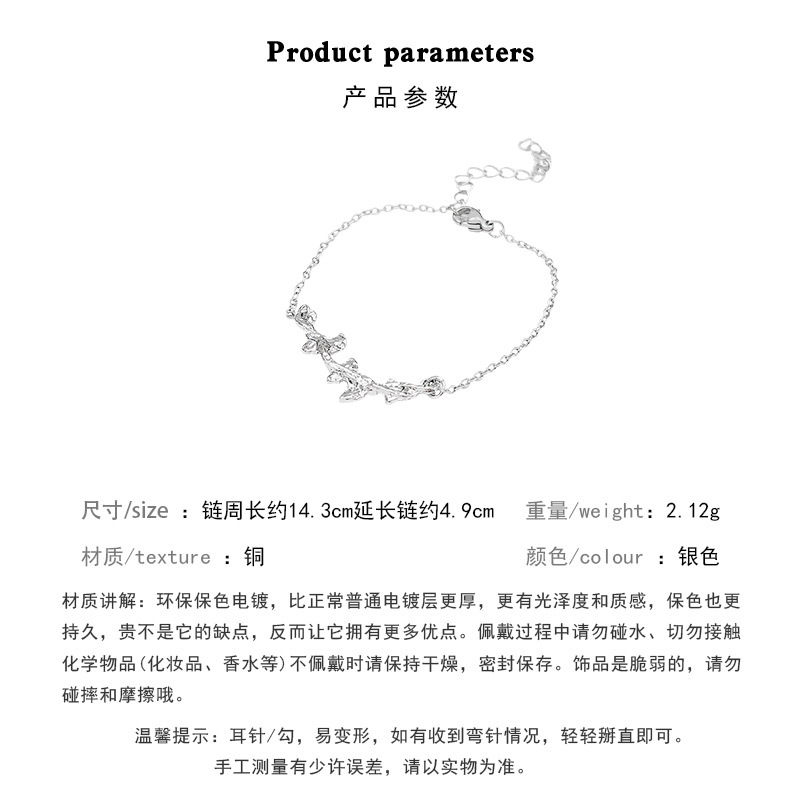 Product parameters

产品参数

尺寸/size ：链周长约14.3cm延长链约4.9cm 重量/weight：2.12g

材质/texture ：铜 颜色/colour ：银色

材质讲解：环保保色电镀，比正常普通电镀层更厚，更有光泽度和质感，保色也更持久，贵不是它的缺点，反而让它拥有更多优点。佩戴过程中请勿碰水、切勿接触化学物品(化妆品、香水等)不佩戴时请保持干燥，密封保存。饰品是脆弱的，请勿碰摔和摩擦哦。

温馨提示：耳针/勾，易变形，如有收到弯针情况，轻轻掰直即可。
手工测量有少许误差，请以实物为准。